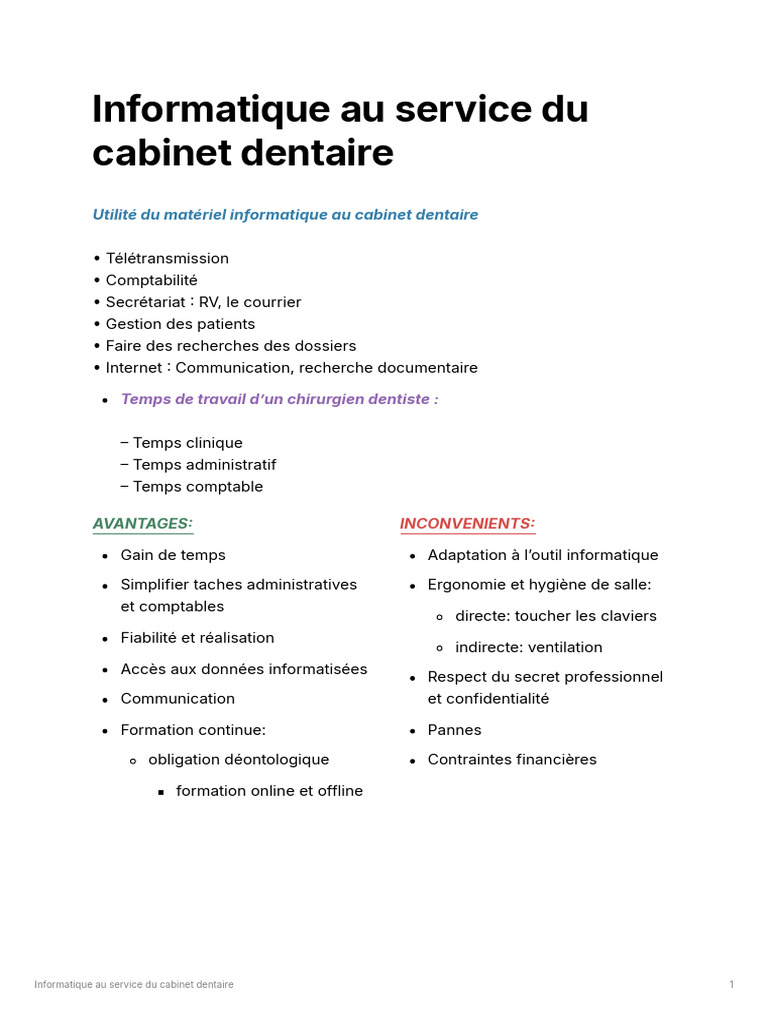 Informatique au service du cabinet dentaire

Utilité du matériel informatique au cabinet dentaire

• Télétransmission
• Comptabilité
• Secrétariat : RV, le courrier
• Gestion des patients
• Faire des recherches des dossiers
• Internet : Communication, recherche documentaire

• Temps de travail d'un chirurgien dentiste :

– Temps clinique
– Temps administratif
– Temps comptable

AVANTAGES:

• Gain de temps
• Simplifier taches administratives et comptables
• Fiabilité et réalisation
• Accès aux données informatisées
• Communication
• Formation continue:
  ◦ obligation déontologique
    ▪ formation online et offline

INCONVENIENTS:

• Adaptation à l'outil informatique
• Ergonomie et hygiène de salle:
  ◦ directe: toucher les claviers
  ◦ indirecte: ventilation
• Respect du secret professionnel et confidentialité
• Pannes
• Contraintes financières

Informatique au service du cabinet dentaire 1